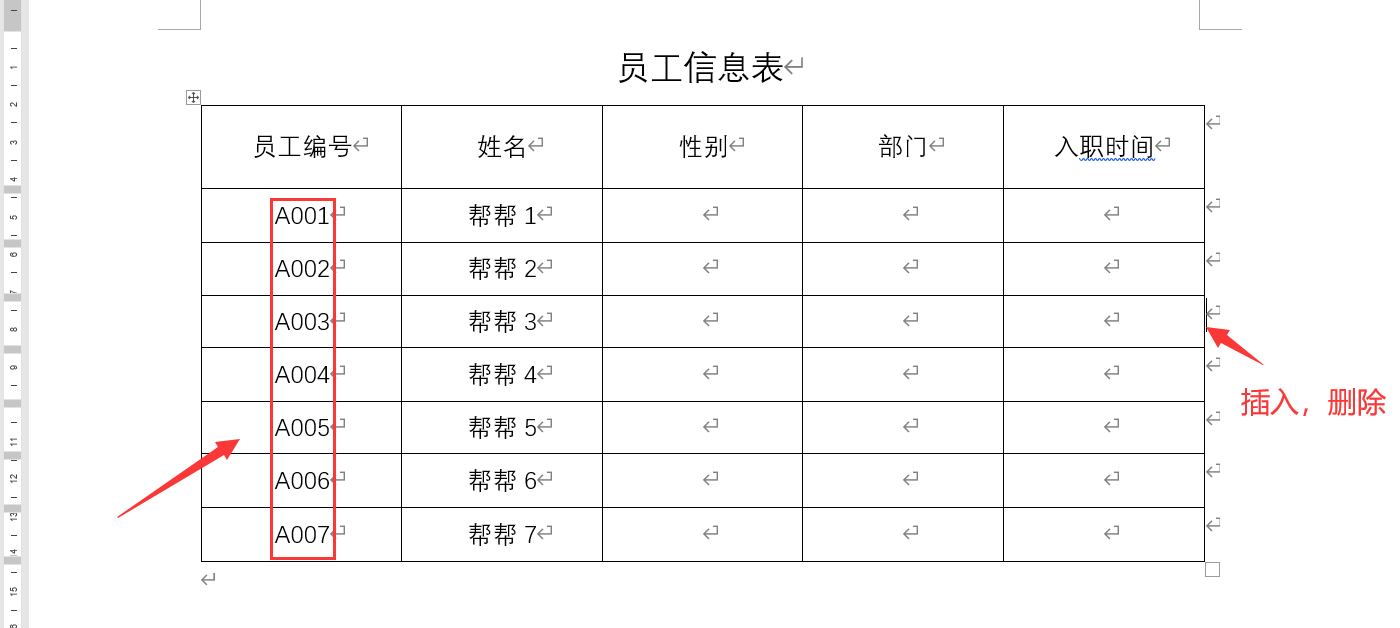 员工信息表

| 员工编号 | 姓名 | 性别 | 部门 | 入职时间 |
|---|---|---|---|---|
| A001 | 帮帮 1 | | | |
| A002 | 帮帮 2 | | | |
| A003 | 帮帮 3 | | | |
| A004 | 帮帮 4 | | | |
| A005 | 帮帮 5 | | | |
| A006 | 帮帮 6 | | | |
| A007 | 帮帮 7 | | | |

插入，删除